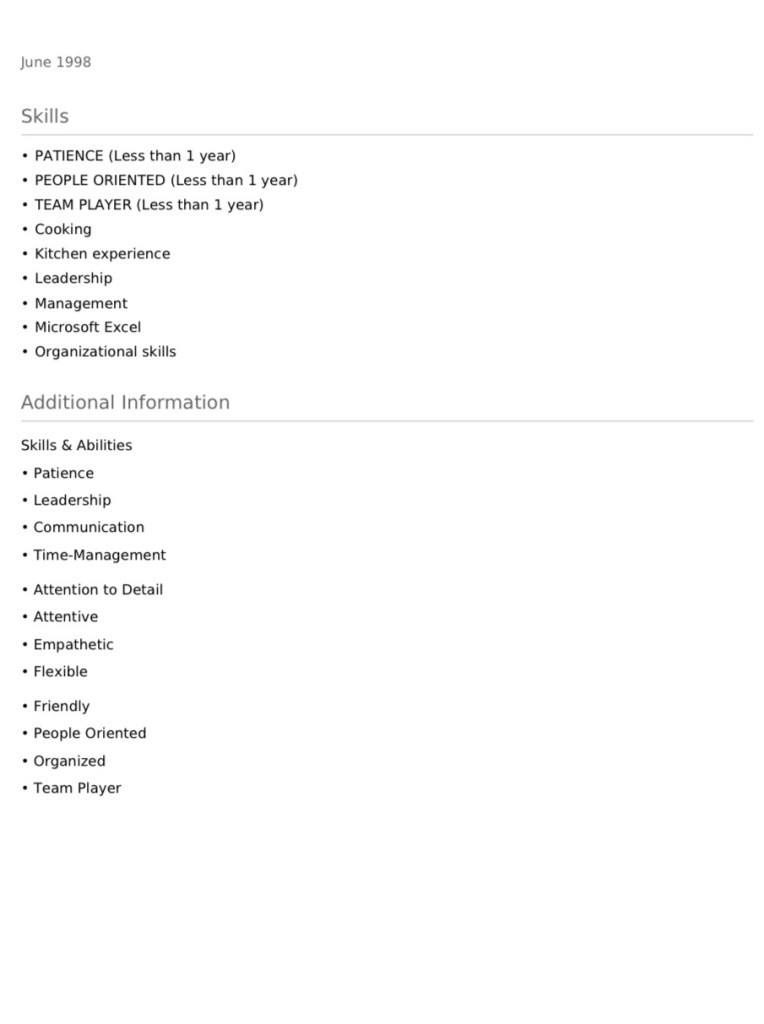 June 1998

Skills

• PATIENCE (Less than 1 year)
• PEOPLE ORIENTED (Less than 1 year)
• TEAM PLAYER (Less than 1 year)
• Cooking
• Kitchen experience
• Leadership
• Management
• Microsoft Excel
• Organizational skills

Additional Information

Skills & Abilities
• Patience
• Leadership
• Communication
• Time-Management
• Attention to Detail
• Attentive
• Empathetic
• Flexible
• Friendly
• People Oriented
• Organized
• Team Player